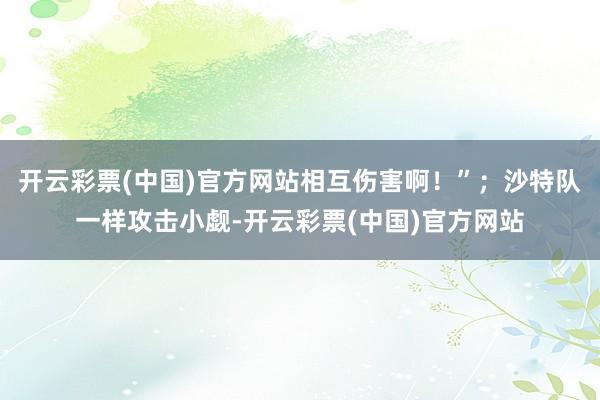 开云彩票(中国)官方网站相互伤害啊！”；沙特队一样攻击小觑-开云彩票(中国)官方网站